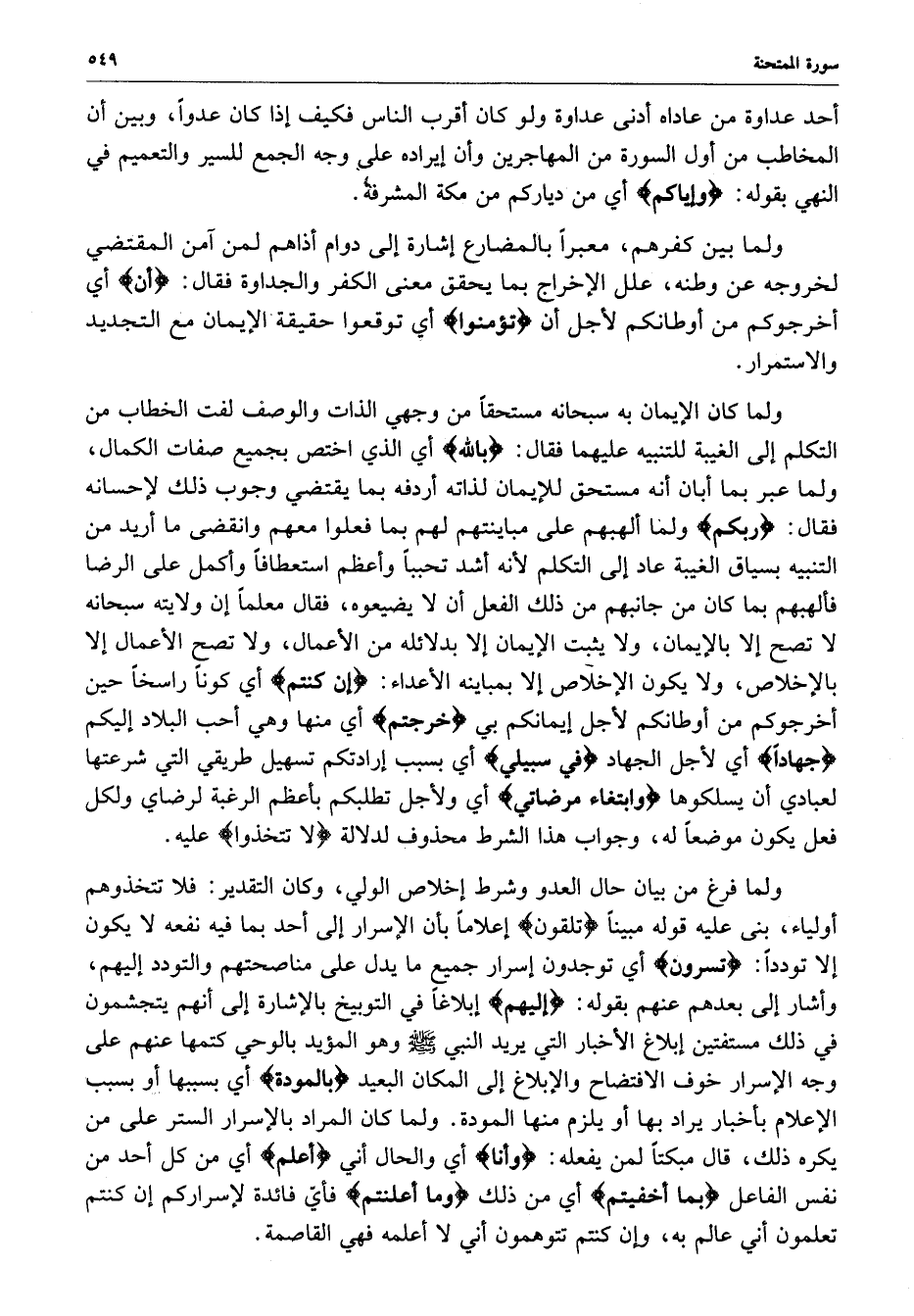 سورة الممتحنة ٥٤٩

أحد عداوة من عاداه أدنى عداوة ولو كان أقرب الناس فكيف إذا كان عدواً، وبين أن المخاطب من أول السورة من المهاجرين وأن إيراده على وجه الجمع للسير والتعميم في النهي بقوله: ﴿وإياكم﴾ أي من دياركم من مكة المشرفة.

ولما بين كفرهم، معبراً بالمضارع إشارة إلى دوام أذاهم لمن آمن المقتضي لخروجه عن وطنه، علل الإخراج بما يحقق معنى الكفر والجداوة فقال: ﴿أن﴾ أي أخرجوكم من أوطانكم لأجل أن ﴿تؤمنوا﴾ أي توقعوا حقيقة الإيمان مع التجديد والاستمرار.

ولما كان الإيمان به سبحانه مستحقاً من وجهي الذات والوصف لفت الخطاب من التكلم إلى الغيبة للتنبيه عليهما فقال: ﴿بالله﴾ أي الذي اختص بجميع صفات الكمال، ولما عبر بما أبان أنه مستحق للإيمان لذاته أردفه بما يقتضي وجوب ذلك لإحسانه فقال: ﴿ربكم﴾ ولما ألهبهم على مباينتهم لهم بما فعلوا معهم وانقضى ما أريد من التنبيه بسياق الغيبة عاد إلى التكلم لأنه أشد تحبباً وأعظم استعطافاً وأكمل على الرضا فألهبهم بما كان من جانبهم من ذلك الفعل أن لا يضيعوه، فقال معلماً إن ولايته سبحانه لا تصح إلا بالإيمان، ولا يثبت الإيمان إلا بدلائله من الأعمال، ولا تصح الأعمال إلا بالإخلاص، ولا يكون الإخلاص إلا بمباينه الأعداء: ﴿إن كنتم﴾ أي كوناً راسخاً حين أخرجوكم من أوطانكم لأجل إيمانكم بي ﴿خرجتم﴾ أي منها وهي أحب البلاد إليكم ﴿جهاداً﴾ أي لأجل الجهاد ﴿في سبيلي﴾ أي بسبب إرادتكم تسهيل طريقي التي شرعتها لعبادي أن يسلكوها ﴿وابتغاء مرضاتي﴾ أي ولأجل تطلبكم بأعظم الرغبة لرضاي ولكل فعل يكون موضعاً له، وجواب هذا الشرط محذوف لدلالة ﴿لا تتخذوا﴾ عليه.

ولما فرغ من بيان حال العدو وشرط إخلاص الولي، وكان التقدير: فلا تتخذوهم أولياء، بنى عليه قوله مبيناً ﴿تلقون﴾ إعلاماً بأن الإسرار إلى أحد بما فيه نفعه لا يكون إلا تودداً: ﴿تسرون﴾ أي توجدون إسرار جميع ما يدل على مناصحتهم والتودد إليهم، وأشار إلى بعدهم عنهم بقوله: ﴿إليهم﴾ إبلاغاً في التوبيخ بالإشارة إلى أنهم يتجشمون في ذلك مستفتين إبلاغ الأخبار التي يريد النبي ﷺ وهو المؤيد بالوحي كتمها عنهم على وجه الإسرار خوف الافتضاح والإبلاغ إلى المكان البعيد ﴿بالمودة﴾ أي بسببها أو بسبب الإعلام بأخبار يراد بها أو يلزم منها المودة. ولما كان المراد بالإسرار الستر على من يكره ذلك، قال مبكتاً لمن يفعله: ﴿وأنا﴾ أي والحال أني ﴿أعلم﴾ أي من كل أحد من نفس الفاعل ﴿بما أخفيتم﴾ أي من ذلك ﴿وما أعلنتم﴾ فأيّ فائدة لإسراركم إن كنتم تعلمون أني عالم به، وإن كنتم تتوهمون أني لا أعلمه فهي القاصمة.